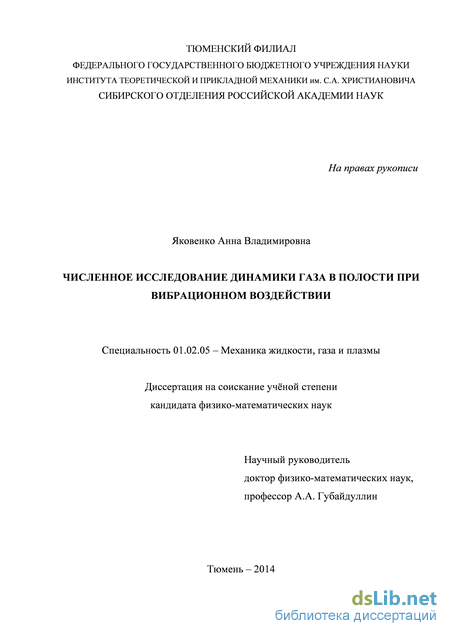 ТЮМЕНСКИЙ ФИЛИАЛ
ФЕДЕРАЛЬНОГО ГОСУДАРСТВЕННОГО БЮДЖЕТНОГО УЧРЕЖДЕНИЯ НАУКИ
ИНСТИТУТА ТЕОРЕТИЧЕСКОЙ И ПРИКЛАДНОЙ МЕХАНИКИ им. С.А. ХРИСТИАНОВИЧА
СИБИРСКОГО ОТДЕЛЕНИЯ РОССИЙСКОЙ АКАДЕМИИ НАУК

На правах рукописи

Яковенко Анна Владимировна

ЧИСЛЕННОЕ ИССЛЕДОВАНИЕ ДИНАМИКИ ГАЗА В ПОЛОСТИ ПРИ ВИБРАЦИОННОМ ВОЗДЕЙСТВИИ

Специальность 01.02.05 – Механика жидкости, газа и плазмы

Диссертация на соискание учёной степени
кандидата физико-математических наук

Научный руководитель
доктор физико-математических наук,
профессор А.А. Губайдуллин

Тюмень – 2014

dsLib.net
библиотека диссертаций